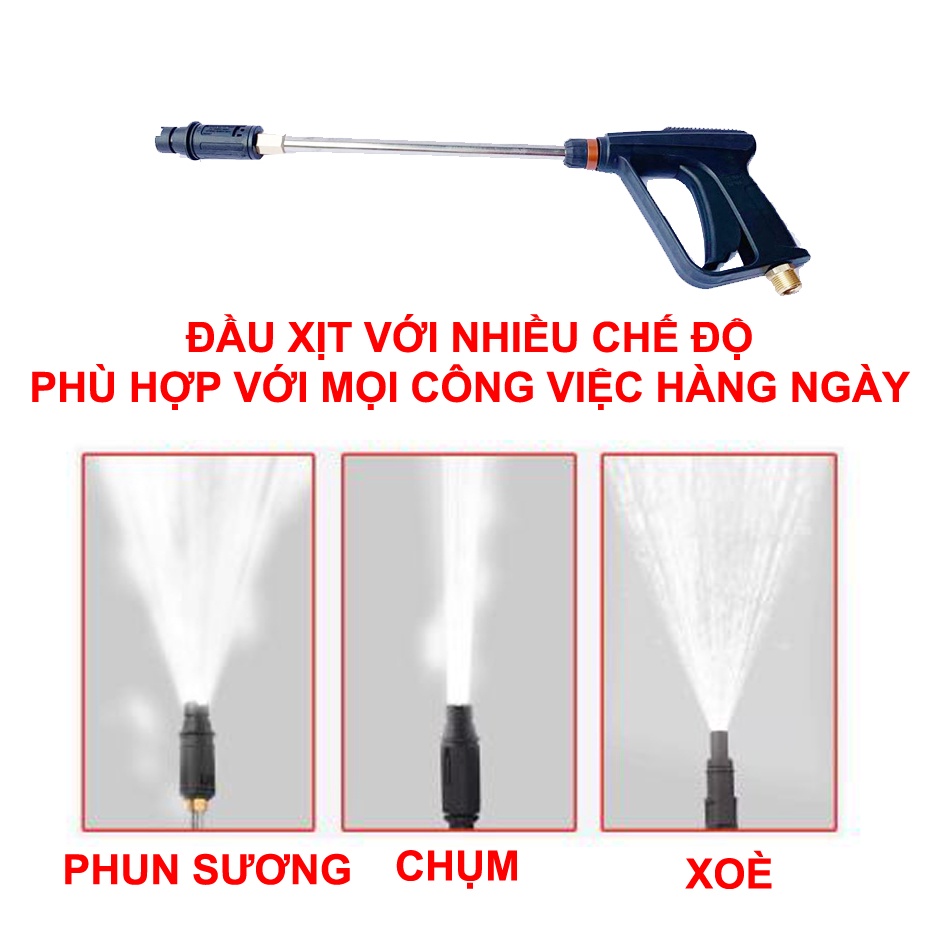 ĐẦU XỊT VỚI NHIỀU CHẾ ĐỘ
PHÙ HỢP VỚI MỌI CÔNG VIỆC HÀNG NGÀY

PHUN SƯƠNG

CHỤM

XOÈ